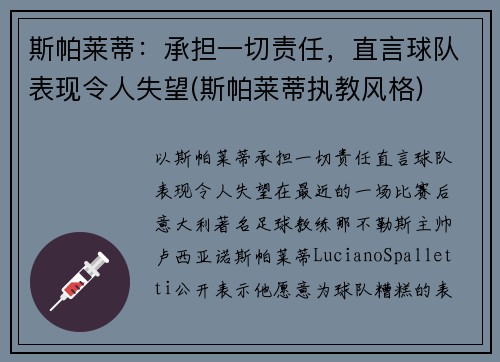 斯帕莱蒂：承担一切责任，直言球队表现令人失望(斯帕莱蒂执教风格)

以斯帕莱蒂承担一切责任直言球队表现令人失望在最近的一场比赛后意大利著名足球教练那不勒斯主帅卢西亚诺斯帕莱蒂LucianoSpalletti公开表示他愿意为球队糟糕的表